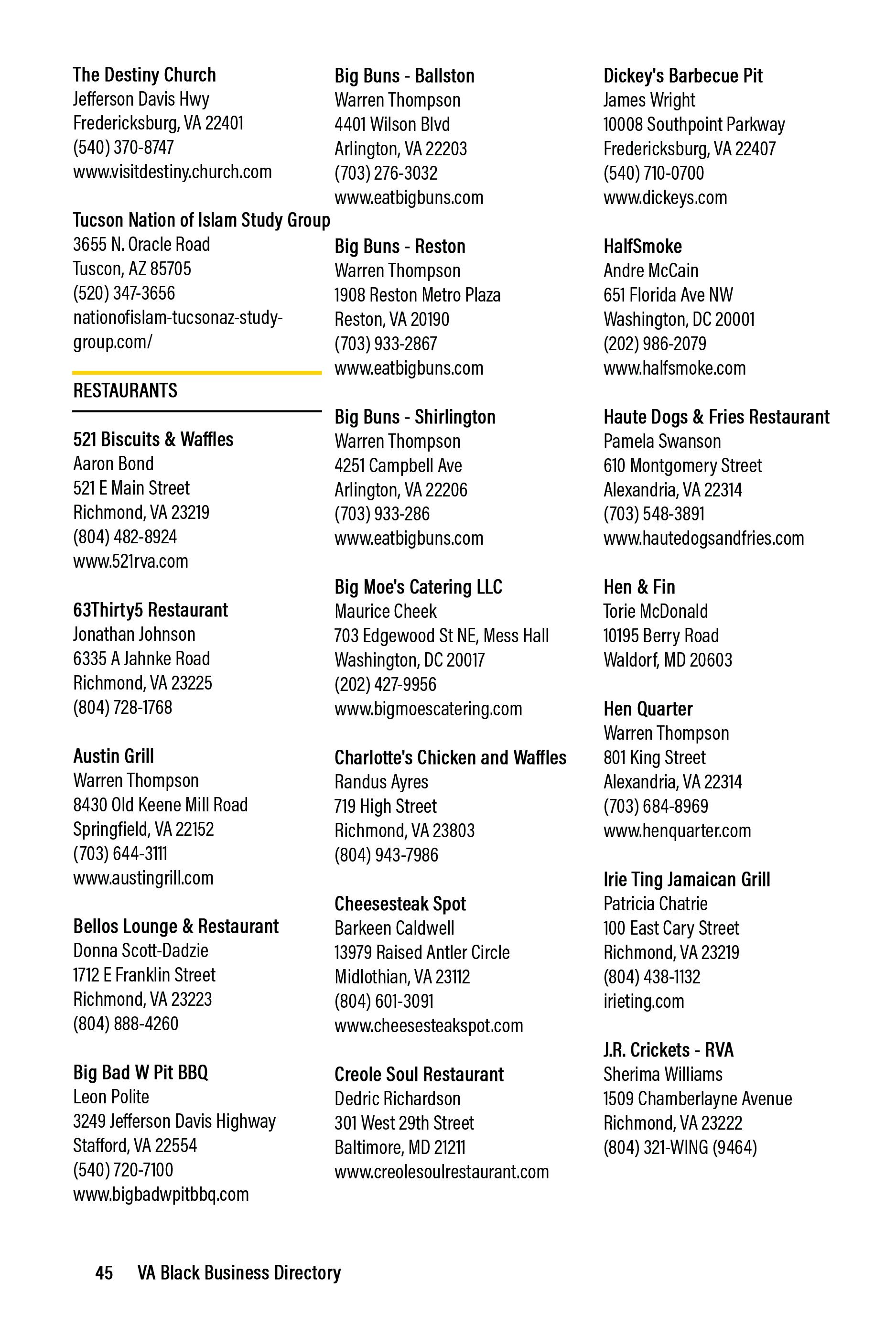 The Destiny Church
Jefferson Davis Hwy
Fredericksburg, VA 22401
(540) 370-8747
www.visitdestiny.church.com

Tucson Nation of Islam Study Group
3655 N. Oracle Road
Tuscon, AZ 85705
(520) 347-3656
nationofislam-tucsonaz-study-group.com/

RESTAURANTS

521 Biscuits & Waffles
Aaron Bond
521 E Main Street
Richmond, VA 23219
(804) 482-8924
www.521rva.com

63Thirty5 Restaurant
Jonathan Johnson
6335 A Jahnke Road
Richmond, VA 23225
(804) 728-1768

Austin Grill
Warren Thompson
8430 Old Keene Mill Road
Springfield, VA 22152
(703) 644-3111
www.austingrill.com

Bellos Lounge & Restaurant
Donna Scott-Dadzie
1712 E Franklin Street
Richmond, VA 23223
(804) 888-4260

Big Bad W Pit BBQ
Leon Polite
3249 Jefferson Davis Highway
Stafford, VA 22554
(540) 720-7100
www.bigbadwpitbbq.com

Big Buns - Ballston
Warren Thompson
4401 Wilson Blvd
Arlington, VA 22203
(703) 276-3032
www.eatbigbuns.com

Big Buns - Reston
Warren Thompson
1908 Reston Metro Plaza
Reston, VA 20190
(703) 933-2867
www.eatbigbuns.com

Big Buns - Shirlington
Warren Thompson
4251 Campbell Ave
Arlington, VA 22206
(703) 933-286
www.eatbigbuns.com

Big Moe's Catering LLC
Maurice Cheek
703 Edgewood St NE, Mess Hall
Washington, DC 20017
(202) 427-9956
www.bigmoescatering.com

Charlotte's Chicken and Waffles
Randus Ayres
719 High Street
Richmond, VA 23803
(804) 943-7986

Cheesesteak Spot
Barkeen Caldwell
13979 Raised Antler Circle
Midlothian, VA 23112
(804) 601-3091
www.cheesesteakspot.com

Creole Soul Restaurant
Dedric Richardson
301 West 29th Street
Baltimore, MD 21211
www.creolesoulrestaurant.com

Dickey's Barbecue Pit
James Wright
10008 Southpoint Parkway
Fredericksburg, VA 22407
(540) 710-0700
www.dickeys.com

HalfSmoke
Andre McCain
651 Florida Ave NW
Washington, DC 20001
(202) 986-2079
www.halfsmoke.com

Haute Dogs & Fries Restaurant
Pamela Swanson
610 Montgomery Street
Alexandria, VA 22314
(703) 548-3891
www.hautedogsandfries.com

Hen & Fin
Torie McDonald
10195 Berry Road
Waldorf, MD 20603

Hen Quarter
Warren Thompson
801 King Street
Alexandria, VA 22314
(703) 684-8969
www.henquarter.com

Irie Ting Jamaican Grill
Patricia Chatrie
100 East Cary Street
Richmond, VA 23219
(804) 438-1132
irieting.com

J.R. Crickets - RVA
Sherima Williams
1509 Chamberlayne Avenue
Richmond, VA 23222
(804) 321-WING (9464)

45 VA Black Business Directory